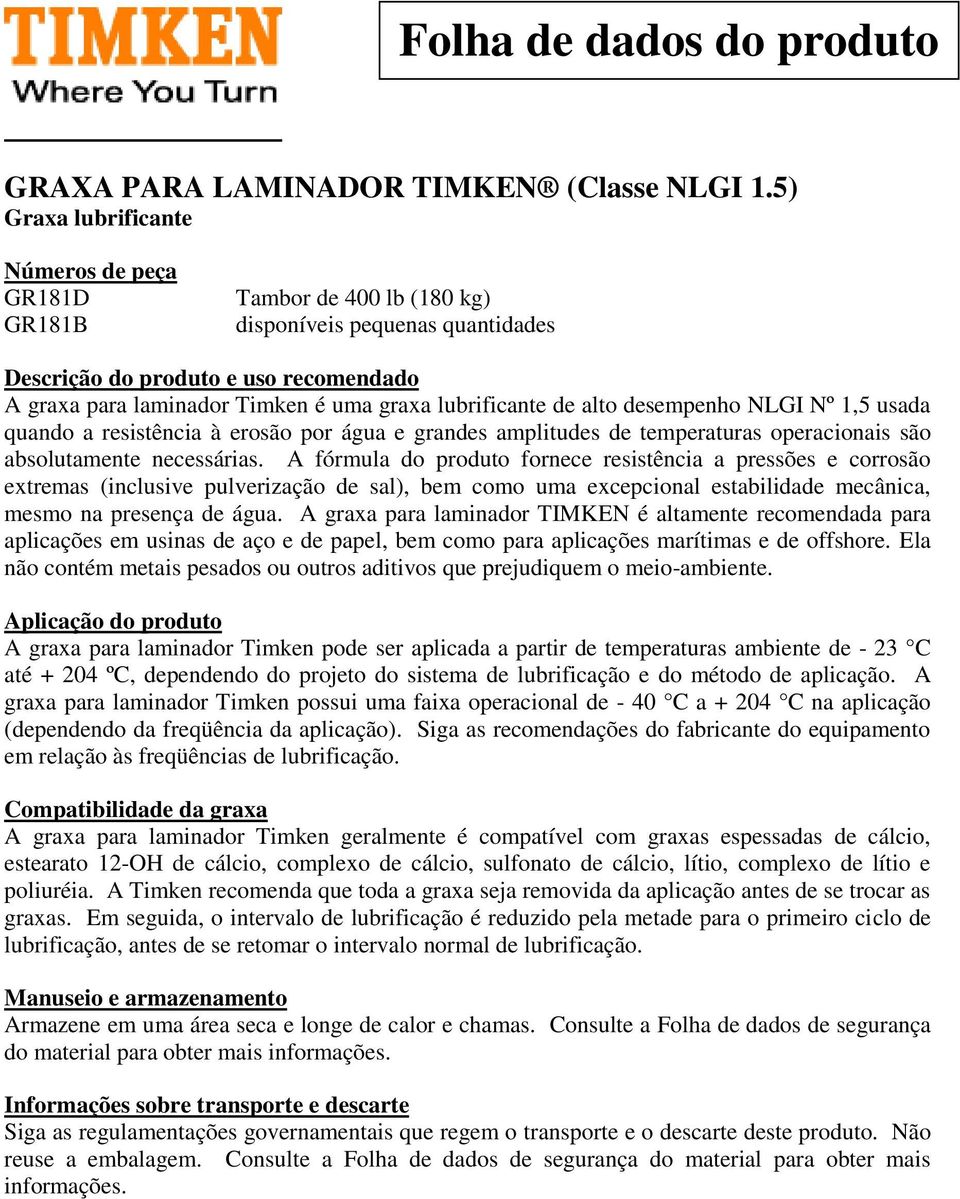 TIMKEN
Where You Turn

Folha de dados do produto

GRAXA PARA LAMINADOR TIMKEN® (Classe NLGI 1.5)
Graxa lubrificante

Números de peça
GR181D Tambor de 400 lb (180 kg)
GR181B disponíveis pequenas quantidades

Descrição do produto e uso recomendado
A graxa para laminador Timken é uma graxa lubrificante de alto desempenho NLGI Nº 1,5 usada quando a resistência à erosão por água e grandes amplitudes de temperaturas operacionais são absolutamente necessárias. A fórmula do produto fornece resistência a pressões e corrosão extremas (inclusive pulverização de sal), bem como uma excepcional estabilidade mecânica, mesmo na presença de água. A graxa para laminador TIMKEN é altamente recomendada para aplicações em usinas de aço e de papel, bem como para aplicações marítimas e de offshore. Ela não contém metais pesados ou outros aditivos que prejudiquem o meio-ambiente.

Aplicação do produto
A graxa para laminador Timken pode ser aplicada a partir de temperaturas ambiente de - 23 °C até + 204 ºC, dependendo do projeto do sistema de lubrificação e do método de aplicação. A graxa para laminador Timken possui uma faixa operacional de - 40 °C a + 204 °C na aplicação (dependendo da freqüência da aplicação). Siga as recomendações do fabricante do equipamento em relação às freqüências de lubrificação.

Compatibilidade da graxa
A graxa para laminador Timken geralmente é compatível com graxas espessadas de cálcio, estearato 12-OH de cálcio, complexo de cálcio, sulfonato de cálcio, lítio, complexo de lítio e poliuréia. A Timken recomenda que toda a graxa seja removida da aplicação antes de se trocar as graxas. Em seguida, o intervalo de lubrificação é reduzido pela metade para o primeiro ciclo de lubrificação, antes de se retomar o intervalo normal de lubrificação.

Manuseio e armazenamento
Armazene em uma área seca e longe de calor e chamas. Consulte a Folha de dados de segurança do material para obter mais informações.

Informações sobre transporte e descarte
Siga as regulamentações governamentais que regem o transporte e o descarte deste produto. Não reuse a embalagem. Consulte a Folha de dados de segurança do material para obter mais informações.